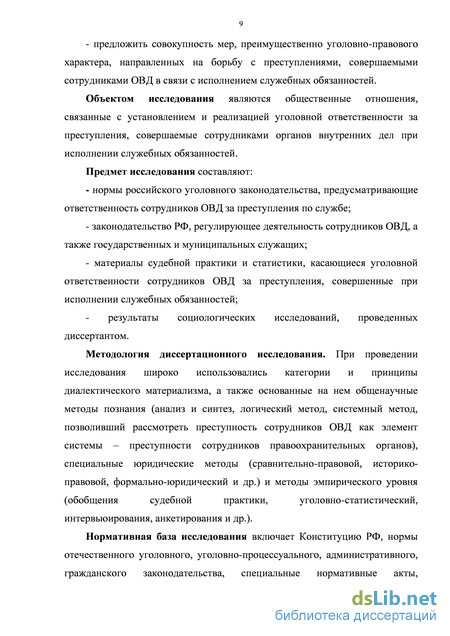 9

- предложить совокупность мер, преимущественно уголовно-правового характера, направленных на борьбу с преступлениями, совершаемыми сотрудниками ОВД в связи с исполнением служебных обязанностей.

Объектом исследования являются общественные отношения, связанные с установлением и реализацией уголовной ответственности за преступления, совершаемые сотрудниками органов внутренних дел при исполнении служебных обязанностей.

Предмет исследования составляют:

- нормы российского уголовного законодательства, предусматривающие ответственность сотрудников ОВД за преступления по службе;

- законодательство РФ, регулирующее деятельность сотрудников ОВД, а также государственных и муниципальных служащих;

- материалы судебной практики и статистики, касающиеся уголовной ответственности сотрудников ОВД за преступления, совершенные при исполнении служебных обязанностей;

- результаты социологических исследований, проведенных диссертантом.

Методология диссертационного исследования. При проведении исследования широко использовались категории и принципы диалектического материализма, а также основанные на нем общенаучные методы познания (анализ и синтез, логический метод, системный метод, позволивший рассмотреть преступность сотрудников ОВД как элемент системы – преступности сотрудников правоохранительных органов), специальные юридические методы (сравнительно-правовой, историко-правовой, формально-юридический и др.) и методы эмпирического уровня (обобщения судебной практики, уголовно-статистический, интервьюирования, анкетирования и др.).

Нормативная база исследования включает Конституцию РФ, нормы отечественного уголовного, уголовно-процессуального, административного, гражданского законодательства, специальные нормативные акты,

dsLib.net
библиотека диссертаций